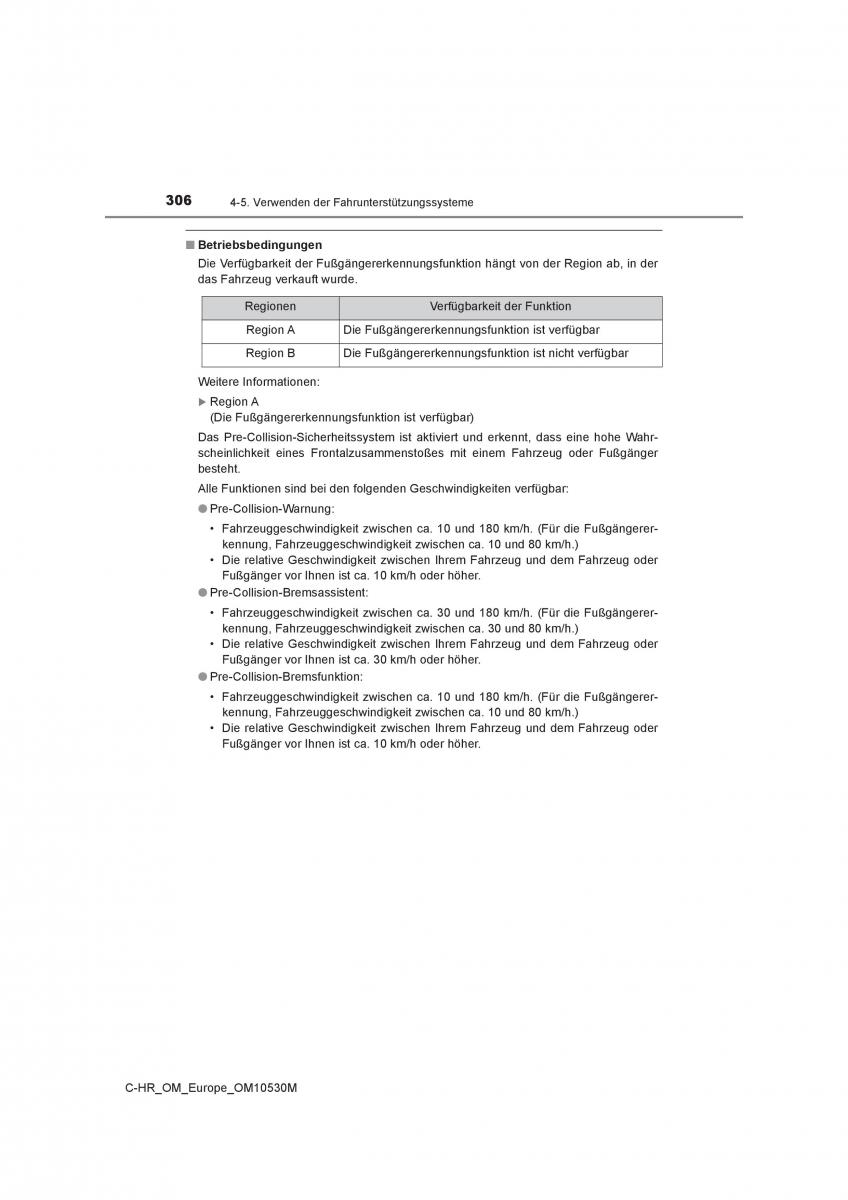 306 4-5. Verwenden der Fahrunterstützungssysteme

■ Betriebsbedingungen
Die Verfügbarkeit der Fußgängererkennungsfunktion hängt von der Region ab, in der das Fahrzeug verkauft wurde.

| Regionen | Verfügbarkeit der Funktion |
|---|---|
| Region A | Die Fußgängererkennungsfunktion ist verfügbar |
| Region B | Die Fußgängererkennungsfunktion ist nicht verfügbar |

Weitere Informationen:

▶ Region A
(Die Fußgängererkennungsfunktion ist verfügbar)

Das Pre-Collision-Sicherheitssystem ist aktiviert und erkennt, dass eine hohe Wahrscheinlichkeit eines Frontalzusammenstoßes mit einem Fahrzeug oder Fußgänger besteht.

Alle Funktionen sind bei den folgenden Geschwindigkeiten verfügbar:

● Pre-Collision-Warnung:
• Fahrzeuggeschwindigkeit zwischen ca. 10 und 180 km/h. (Für die Fußgängererkennung, Fahrzeuggeschwindigkeit zwischen ca. 10 und 80 km/h.)
• Die relative Geschwindigkeit zwischen Ihrem Fahrzeug und dem Fahrzeug oder Fußgänger vor Ihnen ist ca. 10 km/h oder höher.

● Pre-Collision-Bremsassistent:
• Fahrzeuggeschwindigkeit zwischen ca. 30 und 180 km/h. (Für die Fußgängererkennung, Fahrzeuggeschwindigkeit zwischen ca. 30 und 80 km/h.)
• Die relative Geschwindigkeit zwischen Ihrem Fahrzeug und dem Fahrzeug oder Fußgänger vor Ihnen ist ca. 30 km/h oder höher.

● Pre-Collision-Bremsfunktion:
• Fahrzeuggeschwindigkeit zwischen ca. 10 und 180 km/h. (Für die Fußgängererkennung, Fahrzeuggeschwindigkeit zwischen ca. 10 und 80 km/h.)
• Die relative Geschwindigkeit zwischen Ihrem Fahrzeug und dem Fahrzeug oder Fußgänger vor Ihnen ist ca. 10 km/h oder höher.

C-HR_OM_Europe_OM10530M